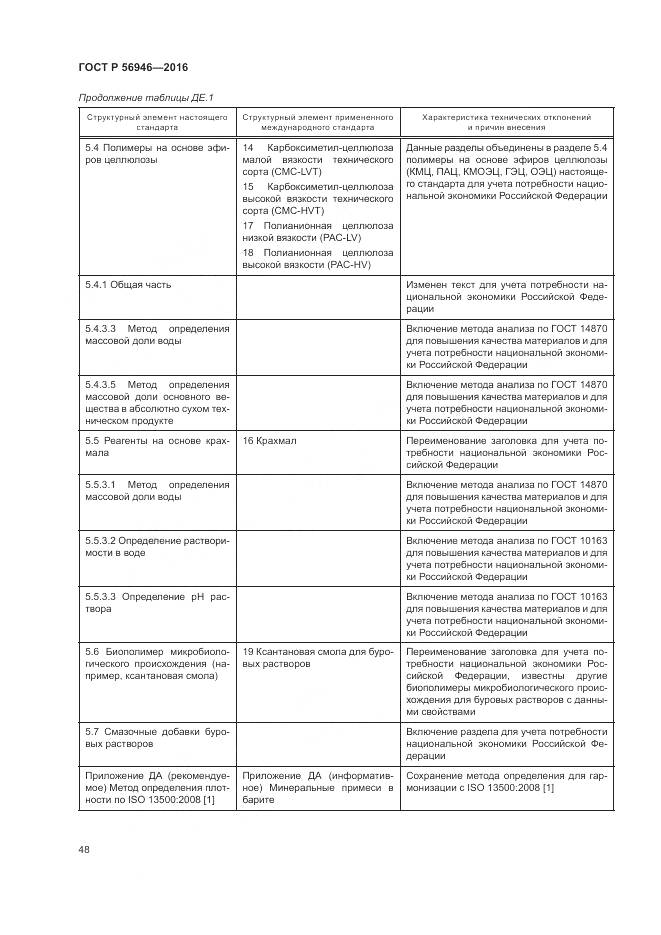 ГОСТ Р 56946—2016

Продолжение таблицы ДЕ.1

| Структурный элемент настоящего стандарта | Структурный элемент примененного международного стандарта | Характеристика технических отклонений и причин внесения |
|---|---|---|
| 5.4 Полимеры на основе эфиров целлюлозы | 14 Карбоксиметил-целлюлоза малой вязкости технического сорта (CMC-LVT) 15 Карбоксиметил-целлюлоза высокой вязкости технического сорта (CMC-HVT) 17 Полианионная целлюлоза низкой вязкости (PAC-LV) 18 Полианионная целлюлоза высокой вязкости (PAC-HV) | Данные разделы объединены в разделе 5.4 полимеры на основе эфиров целлюлозы (КМЦ, ПАЦ, КМОЭЦ, ГЭЦ, ОЭЦ) настоящего стандарта для учета потребности национальной экономики Российской Федерации |
| 5.4.1 Общая часть | | Изменен текст для учета потребности национальной экономики Российской Федерации |
| 5.4.3.3 Метод определения массовой доли воды | | Включение метода анализа по ГОСТ 14870 для повышения качества материалов и для учета потребности национальной экономики Российской Федерации |
| 5.4.3.5 Метод определения массовой доли основного вещества в абсолютно сухом техническом продукте | | Включение метода анализа по ГОСТ 14870 для повышения качества материалов и для учета потребности национальной экономики Российской Федерации |
| 5.5 Реагенты на основе крахмала | 16 Крахмал | Переименование заголовка для учета потребности национальной экономики Российской Федерации |
| 5.5.3.1 Метод определения массовой доли воды | | Включение метода анализа по ГОСТ 14870 для повышения качества материалов и для учета потребности национальной экономики Российской Федерации |
| 5.5.3.2 Определение растворимости в воде | | Включение метода анализа по ГОСТ 10163 для повышения качества материалов и для учета потребности национальной экономики Российской Федерации |
| 5.5.3.3 Определение pH раствора | | Включение метода анализа по ГОСТ 10163 для повышения качества материалов и для учета потребности национальной экономики Российской Федерации |
| 5.6 Биополимер микробиологического происхождения (например, ксантановая смола) | 19 Ксантановая смола для буровых растворов | Переименование заголовка для учета потребности национальной экономики Российской Федерации, известны другие биополимеры микробиологического происхождения для буровых растворов с данными свойствами |
| 5.7 Смазочные добавки буровых растворов | | Включение раздела для учета потребности национальной экономики Российской Федерации |
| Приложение ДА (рекомендуемое) Метод определения плотности по ISO 13500:2008 [1] | Приложение ДА (информативное) Минеральные примеси в барите | Сохранение метода определения для гармонизации с ISO 13500:2008 [1] |

48